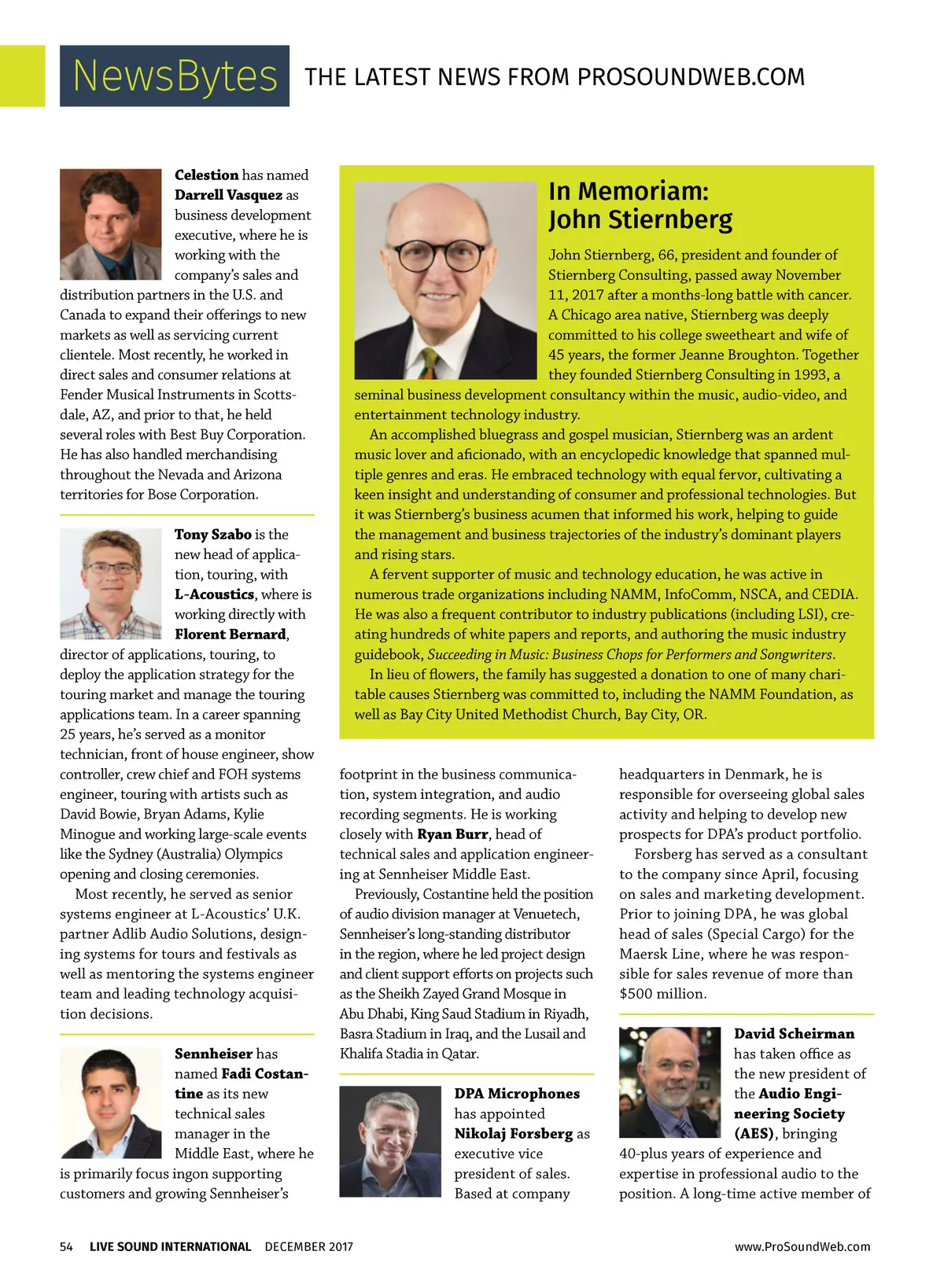 NewsBytes THE LATEST NEWS FROM PROSOUNDWEB.COM

Celestion has named Darrell Vasquez as business development executive, where he is working with the company's sales and distribution partners in the U.S. and Canada to expand their offerings to new markets as well as servicing current clientele. Most recently, he worked in direct sales and consumer relations at Fender Musical Instruments in Scottsdale, AZ, and prior to that, he held several roles with Best Buy Corporation. He has also handled merchandising throughout the Nevada and Arizona territories for Bose Corporation.

Tony Szabo is the new head of application, touring, with L-Acoustics, where is working directly with Florent Bernard, director of applications, touring, to deploy the application strategy for the touring market and manage the touring applications team. In a career spanning 25 years, he's served as a monitor technician, front of house engineer, show controller, crew chief and FOH systems engineer, touring with artists such as David Bowie, Bryan Adams, Kylie Minogue and working large-scale events like the Sydney (Australia) Olympics opening and closing ceremonies.

Most recently, he served as senior systems engineer at L-Acoustics' U.K. partner Adlib Audio Solutions, designing systems for tours and festivals as well as mentoring the systems engineer team and leading technology acquisition decisions.

Sennheiser has named Fadi Costantine as its new technical sales manager in the Middle East, where he is primarily focus ingon supporting customers and growing Sennheiser's footprint in the business communication, system integration, and audio recording segments. He is working closely with Ryan Burr, head of technical sales and application engineering at Sennheiser Middle East.

Previously, Costantine held the position of audio division manager at Venuetech, Sennheiser's long-standing distributor in the region, where he led project design and client support efforts on projects such as the Sheikh Zayed Grand Mosque in Abu Dhabi, King Saud Stadium in Riyadh, Basra Stadium in Iraq, and the Lusail and Khalifa Stadia in Qatar.

DPA Microphones has appointed Nikolaj Forsberg as executive vice president of sales. Based at company headquarters in Denmark, he is responsible for overseeing global sales activity and helping to develop new prospects for DPA's product portfolio.

Forsberg has served as a consultant to the company since April, focusing on sales and marketing development. Prior to joining DPA, he was global head of sales (Special Cargo) for the Maersk Line, where he was responsible for sales revenue of more than $500 million.

David Scheirman has taken office as the new president of the Audio Engineering Society (AES), bringing 40-plus years of experience and expertise in professional audio to the position. A long-time active member of

In Memoriam: John Stiernberg

John Stiernberg, 66, president and founder of Stiernberg Consulting, passed away November 11, 2017 after a months-long battle with cancer. A Chicago area native, Stiernberg was deeply committed to his college sweetheart and wife of 45 years, the former Jeanne Broughton. Together they founded Stiernberg Consulting in 1993, a seminal business development consultancy within the music, audio-video, and entertainment technology industry.

An accomplished bluegrass and gospel musician, Stiernberg was an ardent music lover and aficionado, with an encyclopedic knowledge that spanned multiple genres and eras. He embraced technology with equal fervor, cultivating a keen insight and understanding of consumer and professional technologies. But it was Stiernberg's business acumen that informed his work, helping to guide the management and business trajectories of the industry's dominant players and rising stars.

A fervent supporter of music and technology education, he was active in numerous trade organizations including NAMM, InfoComm, NSCA, and CEDIA. He was also a frequent contributor to industry publications (including LSI), creating hundreds of white papers and reports, and authoring the music industry guidebook, Succeeding in Music: Business Chops for Performers and Songwriters.

In lieu of flowers, the family has suggested a donation to one of many charitable causes Stiernberg was committed to, including the NAMM Foundation, as well as Bay City United Methodist Church, Bay City, OR.

54 LIVE SOUND INTERNATIONAL DECEMBER 2017 www.ProSoundWeb.com